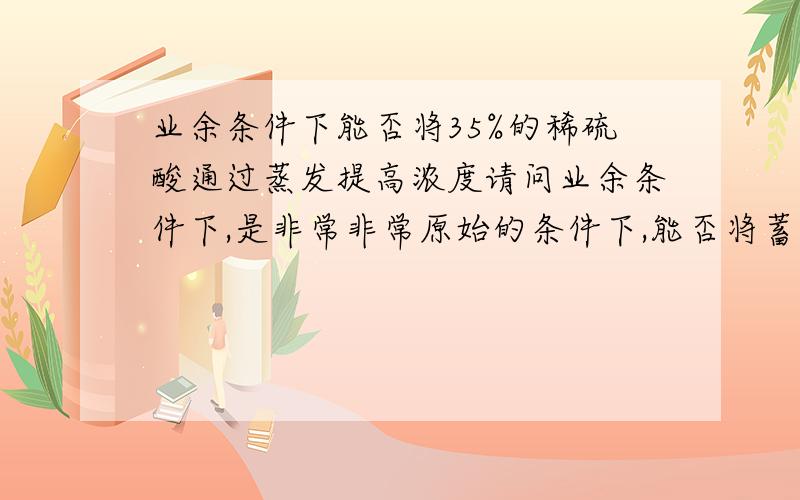 业余条件下能否将35%的稀硫酸通过蒸发提高浓度请问业余条件下,是非常非常原始的条件下,能否将蓄